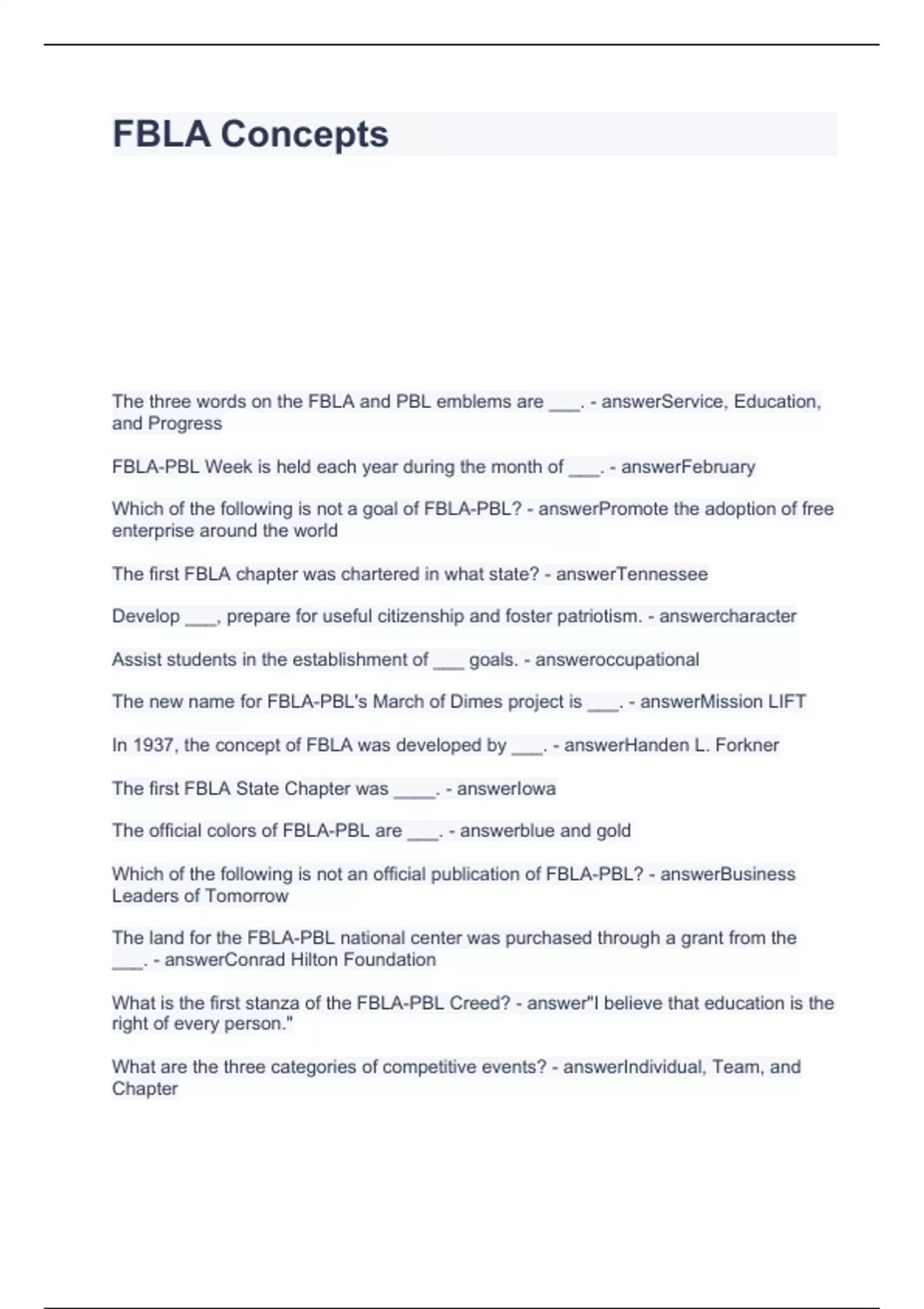 FBLA Concepts

The three words on the FBLA and PBL emblems are ___. - answerService, Education, and Progress

FBLA-PBL Week is held each year during the month of ___. - answerFebruary

Which of the following is not a goal of FBLA-PBL? - answerPromote the adoption of free enterprise around the world

The first FBLA chapter was chartered in what state? - answerTennessee

Develop ___, prepare for useful citizenship and foster patriotism. - answercharacter

Assist students in the establishment of ___ goals. - answeroccupational

The new name for FBLA-PBL's March of Dimes project is ___. - answerMission LIFT

In 1937, the concept of FBLA was developed by ___. - answerHanden L. Forkner

The first FBLA State Chapter was ____. - answerIowa

The official colors of FBLA-PBL are ___. - answerblue and gold

Which of the following is not an official publication of FBLA-PBL? - answerBusiness Leaders of Tomorrow

The land for the FBLA-PBL national center was purchased through a grant from the ___. - answerConrad Hilton Foundation

What is the first stanza of the FBLA-PBL Creed? - answer"I believe that education is the right of every person."

What are the three categories of competitive events? - answerIndividual, Team, and Chapter